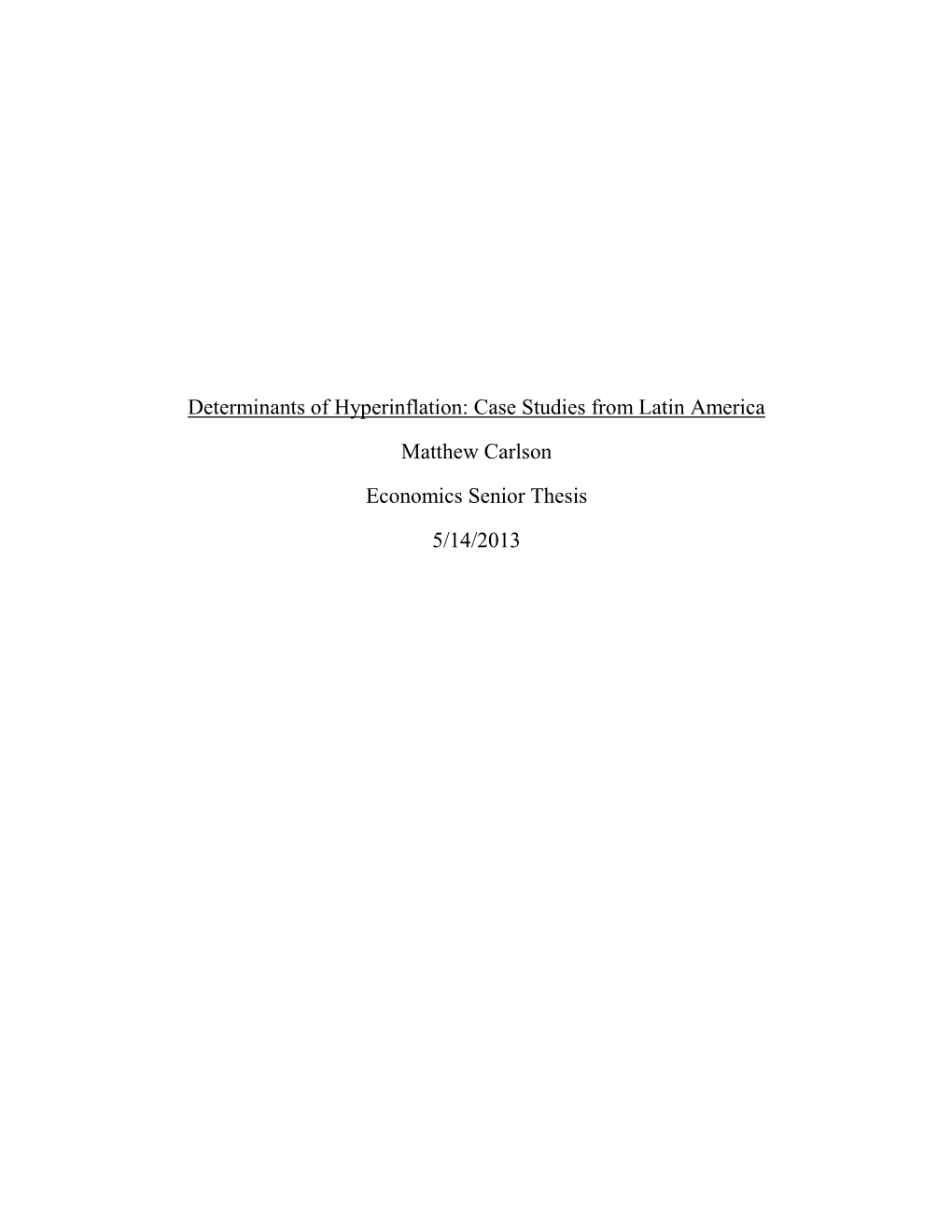 Determinants of Hyperinflation: Case Studies from Latin America

Matthew Carlson

Economics Senior Thesis

5/14/2013